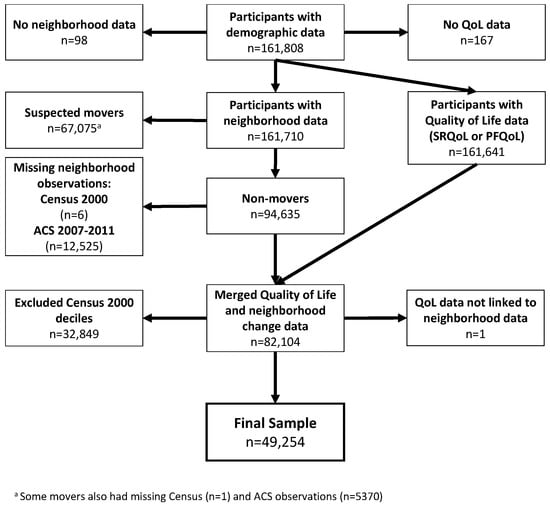 No neighborhood data
n=98

Participants with demographic data
n=161,808

No QoL data
n=167

Suspected movers
n=67,075$^a$

Participants with neighborhood data
n=161,710

Participants with Quality of Life data (SRQoL or PFQoL)
n=161,641

Missing neighborhood observations:
Census 2000
(n=6)
ACS 2007-2011
(n=12,525)

Non-movers
n=94,635

Excluded Census 2000 deciles
n=32,849

Merged Quality of Life and neighborhood change data
n=82,104

QoL data not linked to neighborhood data
n=1

Final Sample
n=49,254

$^a$ Some movers also had missing Census (n=1) and ACS observations (n=5370)